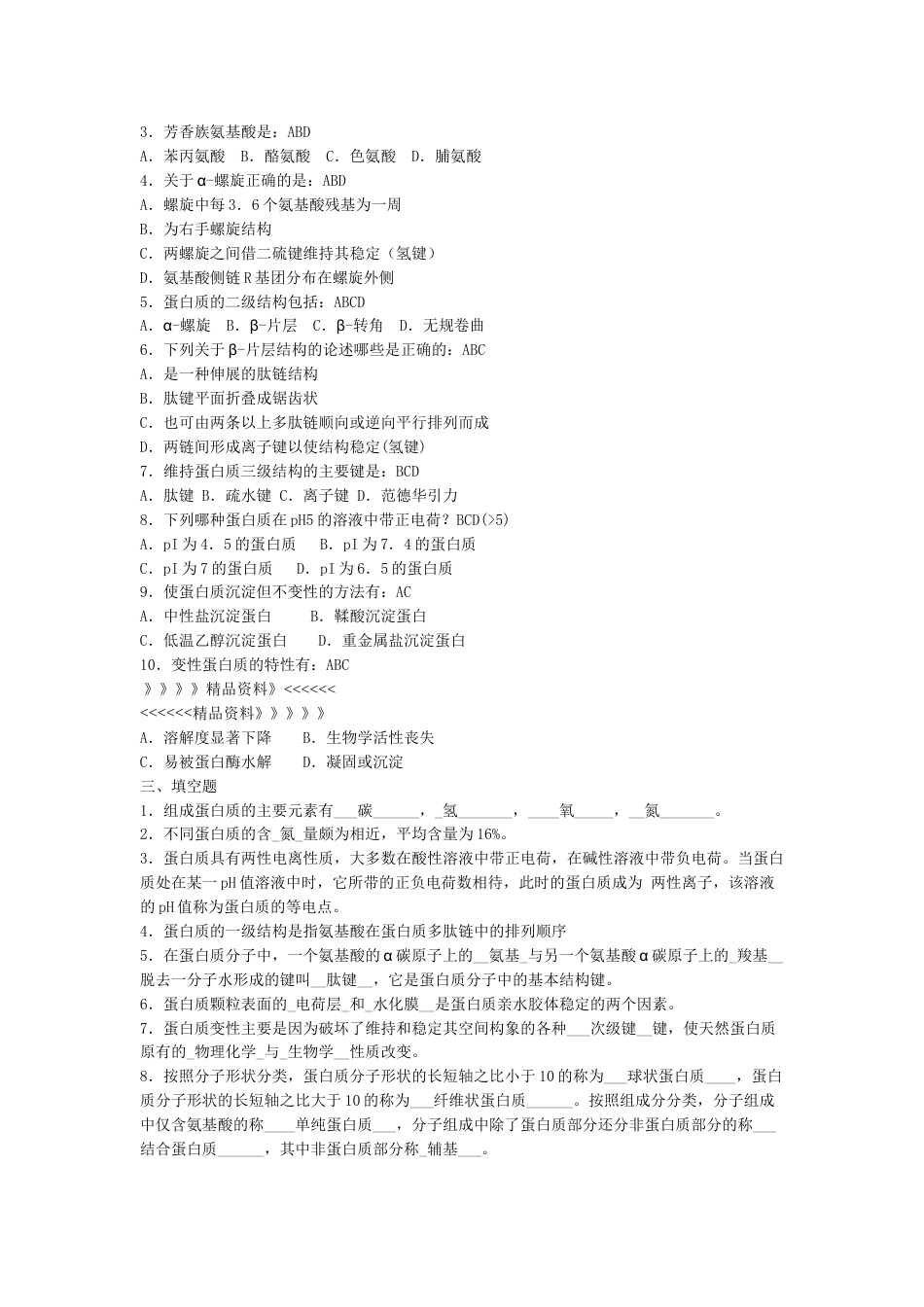 3．芳香族氨基酸是：ABD
A．苯丙氨酸　B．酪氨酸　C．色氨酸　D．脯氨酸
4．关于α-螺旋正确的是：ABD
A．螺旋中每3．6个氨基酸残基为一周
B．为右手螺旋结构
C．两螺旋之间借二硫键维持其稳定（氢键）
D．氨基酸侧链R基团分布在螺旋外侧
5．蛋白质的二级结构包括：ABCD
A．α-螺旋　B．β-片层　C．β-转角　D．无规卷曲
6．下列关于β-片层结构的论述哪些是正确的：ABC
A．是一种伸展的肽链结构
B．肽键平面折叠成锯齿状
C．也可由两条以上多肽链顺向或逆向平行排列而成
D．两链间形成离子键以使结构稳定(氢键)
7．维持蛋白质三级结构的主要键是：BCD
A．肽键 B．疏水键 C．离子键 D．范德华引力
8．下列哪种蛋白质在pH5的溶液中带正电荷？BCD(>5)
A．pI为4．5的蛋白质　　B．pI为7．4的蛋白质
C．pI为7的蛋白质　　D．pI为6．5的蛋白质
9．使蛋白质沉淀但不变性的方法有：AC
A．中性盐沉淀蛋白　　　B．鞣酸沉淀蛋白
C．低温乙醇沉淀蛋白　　　D．重金属盐沉淀蛋白
10．变性蛋白质的特性有：ABC
》》》》精品资料》<<<<<<
<<<<<<精品资料》》》》》
A．溶解度显著下降　　B．生物学活性丧失
C．易被蛋白酶水解　　D．凝固或沉淀
三、填空题
1．组成蛋白质的主要元素有___碳______，_氢_______，____氧_____，__氮_______。
2．不同蛋白质的含_氮_量颇为相近，平均含量为16%。
3．蛋白质具有两性电离性质，大多数在酸性溶液中带正电荷，在碱性溶液中带负电荷。当蛋白质处在某一pH值溶液中时，它所带的正负电荷数相待，此时的蛋白质成为 两性离子，该溶液的pH值称为蛋白质的等电点。
4．蛋白质的一级结构是指氨基酸在蛋白质多肽链中的排列顺序
5．在蛋白质分子中，一个氨基酸的α碳原子上的__氨基_与另一个氨基酸α碳原子上的_羧基__脱去一分子水形成的键叫__肽键__，它是蛋白质分子中的基本结构键。
6．蛋白质颗粒表面的_电荷层_和_水化膜__是蛋白质亲水胶体稳定的两个因素。
7．蛋白质变性主要是因为破坏了维持和稳定其空间构象的各种___次级键__键，使天然蛋白质原有的_物理化学_与_生物学__性质改变。
8．按照分子形状分类，蛋白质分子形状的长短轴之比小于10的称为___球状蛋白质____，蛋白质分子形状的长短轴之比大于10的称为___纤维状蛋白质______。按照组成分分类，分子组成中仅含氨基酸的称____单纯蛋白质___，分子组成中除了蛋白质部分还分非蛋白质部分的称___结合蛋白质______，其中非蛋白质部分称_辅基___。